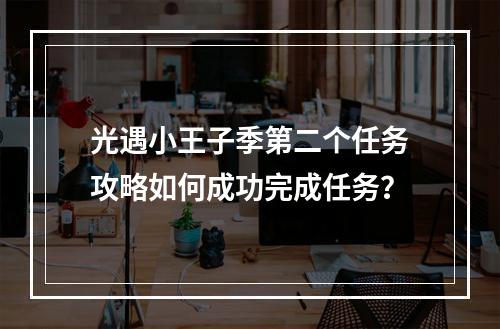 光遇小王子季第二个任务攻略如何成功完成任务？